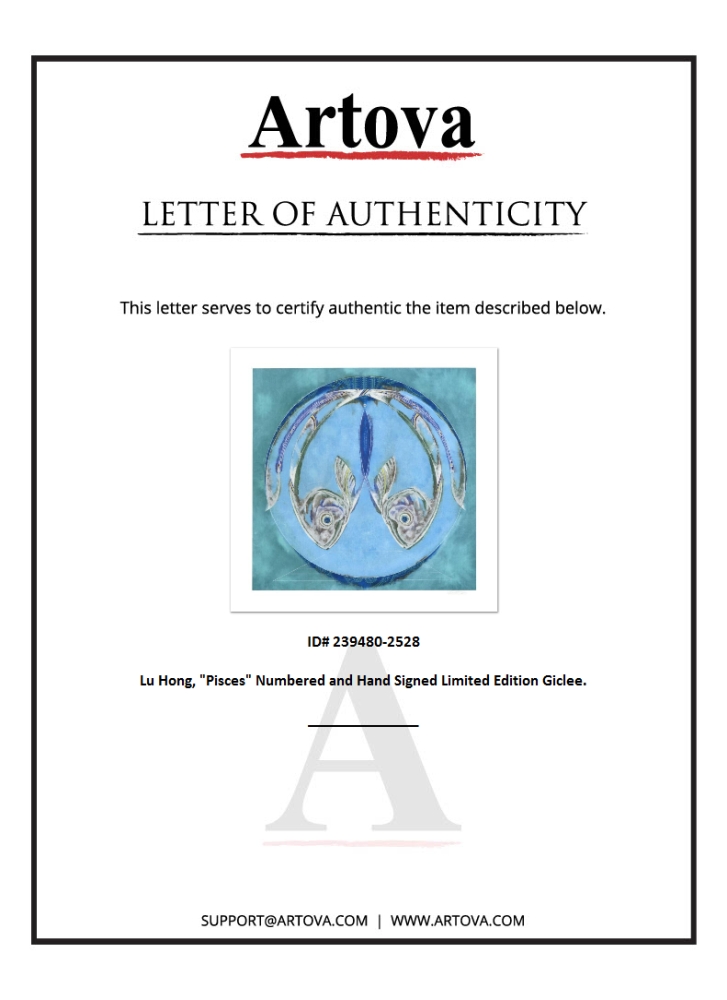 Artova

LETTER OF AUTHENTICITY

This letter serves to certify authentic the item described below.

ID# 239480-2528

Lu Hong, "Pisces" Numbered and Hand Signed Limited Edition Giclee.

____

SUPPORT@ARTOVA.COM | WWW.ARTOVA.COM

A